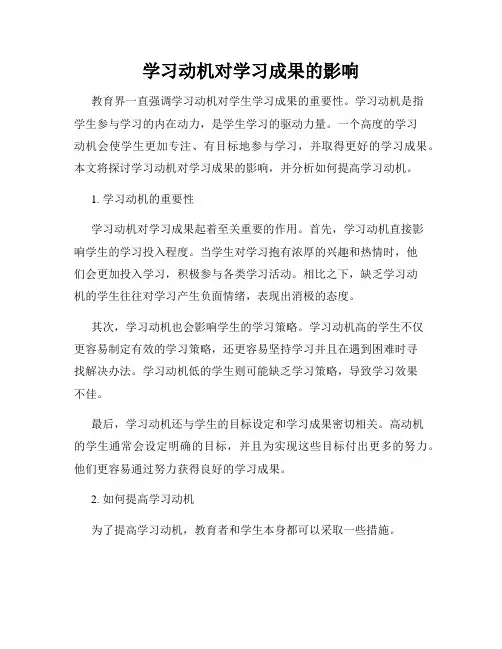 学习动机对学习成果的影响

教育界一直强调学习动机对学生学习成果的重要性。学习动机是指学生参与学习的内在动力，是学生学习的驱动力量。一个高度的学习动机会使学生更加专注、有目标地参与学习，并取得更好的学习成果。本文将探讨学习动机对学习成果的影响，并分析如何提高学习动机。

1. 学习动机的重要性

学习动机对学习成果起着至关重要的作用。首先，学习动机直接影响学生的学习投入程度。当学生对学习抱有浓厚的兴趣和热情时，他们会更加投入学习，积极参与各类学习活动。相比之下，缺乏学习动机的学生往往对学习产生负面情绪，表现出消极的态度。

其次，学习动机也会影响学生的学习策略。学习动机高的学生不仅更容易制定有效的学习策略，还更容易坚持学习并且在遇到困难时寻找解决办法。学习动机低的学生则可能缺乏学习策略，导致学习效果不佳。

最后，学习动机还与学生的目标设定和学习成果密切相关。高动机的学生通常会设定明确的目标，并且为实现这些目标付出更多的努力。他们更容易通过努力获得良好的学习成果。

2. 如何提高学习动机

为了提高学习动机，教育者和学生本身都可以采取一些措施。